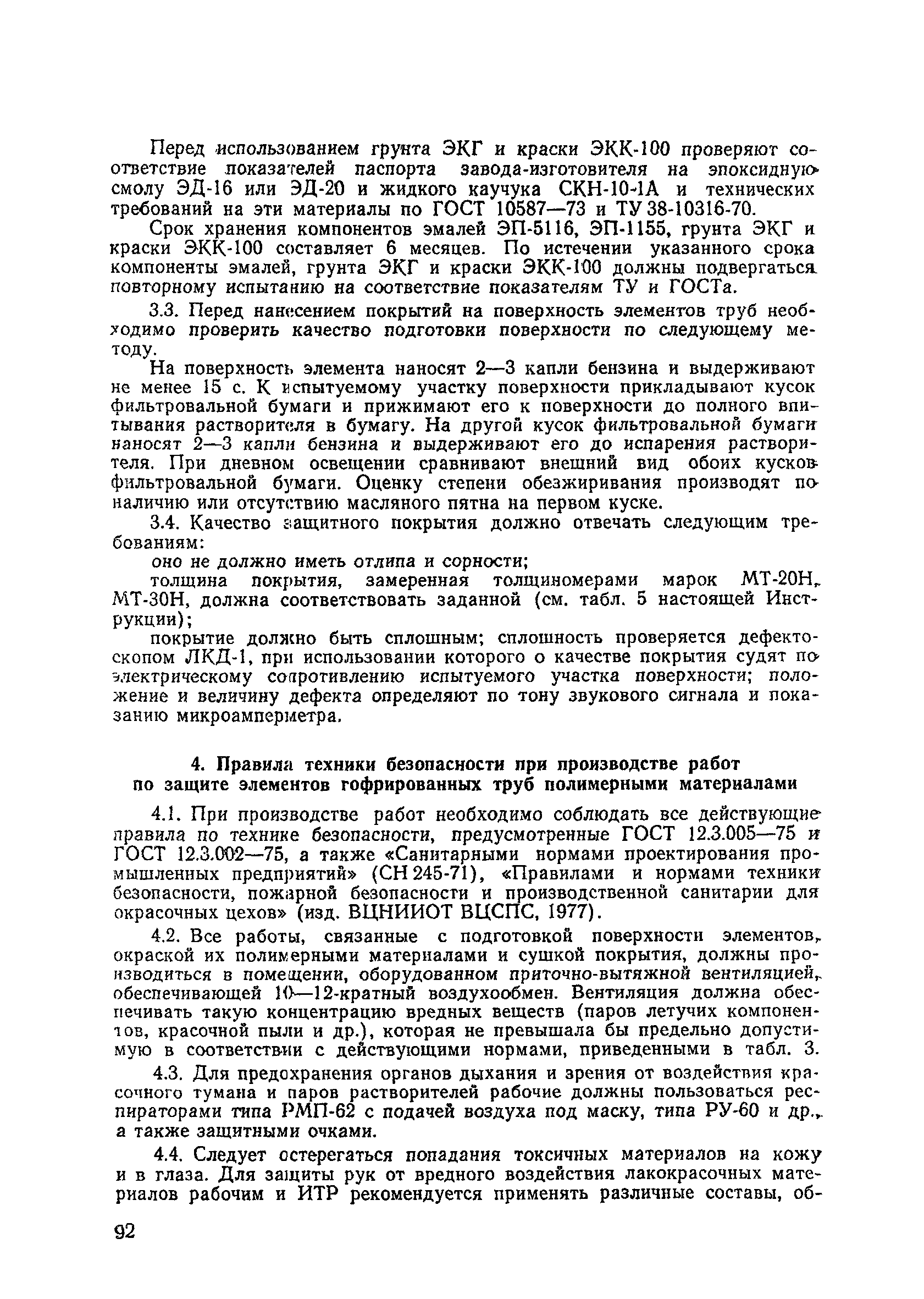 Перед использованием грунта ЭКГ и краски ЭКК-100 проверяют соответствие показателей паспорта завода-изготовителя на эпоксидную смолу ЭД-16 или ЭД-20 и жидкого каучука СКН-10-1А и технических требований на эти материалы по ГОСТ 10587—73 и ТУ 38-10316-70.

Срок хранения компонентов эмалей ЭП-5116, ЭП-1155, грунта ЭКГ и краски ЭКК-100 составляет 6 месяцев. По истечении указанного срока компоненты эмалей, грунта ЭКГ и краски ЭКК-100 должны подвергаться повторному испытанию на соответствие показателям ТУ и ГОСТа.

3.3. Перед нанесением покрытий на поверхность элементов труб необходимо проверить качество подготовки поверхности по следующему методу.

На поверхность элемента наносят 2—3 капли бензина и выдерживают не менее 15 с. К испытуемому участку поверхности прикладывают кусок фильтровальной бумаги и прижимают его к поверхности до полного впитывания растворителя в бумагу. На другой кусок фильтровальной бумаги наносят 2—3 капли бензина и выдерживают его до испарения растворителя. При дневном освещении сравнивают внешний вид обоих кусков фильтровальной бумаги. Оценку степени обезжиривания производят по наличию или отсутствию масляного пятна на первом куске.

3.4. Качество защитного покрытия должно отвечать следующим требованиям:

оно не должно иметь отлипа и сорности;

толщина покрытия, замеренная толщиномерами марок МТ-20Н, МТ-30Н, должна соответствовать заданной (см. табл. 5 настоящей Инструкции);

покрытие должно быть сплошным; сплошность проверяется дефектоскопом ЛКД-1, при использовании которого о качестве покрытия судят по электрическому сопротивлению испытуемого участка поверхности; положение и величину дефекта определяют по тону звукового сигнала и показанию микроамперметра.

4. Правила техники безопасности при производстве работ по защите элементов гофрированных труб полимерными материалами

4.1. При производстве работ необходимо соблюдать все действующие правила по технике безопасности, предусмотренные ГОСТ 12.3.005—75 и ГОСТ 12.3.002—75, а также «Санитарными нормами проектирования промышленных предприятий» (СН 245-71), «Правилами и нормами техники безопасности, пожарной безопасности и производственной санитарии для окрасочных цехов» (изд. ВЦНИИОТ ВЦСПС, 1977).

4.2. Все работы, связанные с подготовкой поверхности элементов, окраской их полимерными материалами и сушкой покрытия, должны производиться в помещении, оборудованном приточно-вытяжной вентиляцией, обеспечивающей 10—12-кратный воздухообмен. Вентиляция должна обеспечивать такую концентрацию вредных веществ (паров летучих компонентов, красочной пыли и др.), которая не превышала бы предельно допустимую в соответствии с действующими нормами, приведенными в табл. 3.

4.3. Для предохранения органов дыхания и зрения от воздействия красочного тумана и паров растворителей рабочие должны пользоваться респираторами типа РМП-62 с подачей воздуха под маску, типа РУ-60 и др., а также защитными очками.

4.4. Следует остерегаться попадания токсичных материалов на кожу и в глаза. Для защиты рук от вредного воздействия лакокрасочных материалов рабочим и ИТР рекомендуется применять различные составы, об-

92